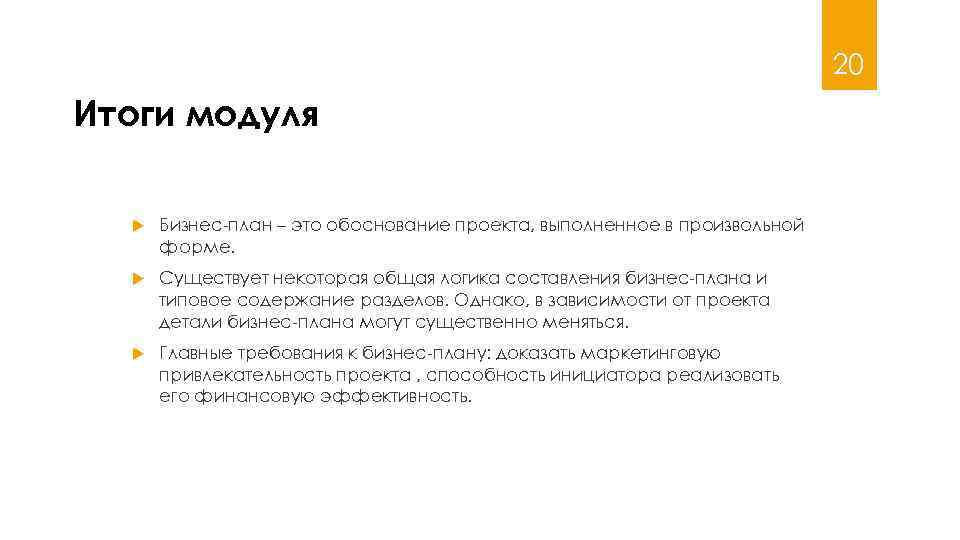 20

Итоги модуля

Бизнес-план – это обоснование проекта, выполненное в произвольной форме.

Существует некоторая общая логика составления бизнес-плана и типовое содержание разделов. Однако, в зависимости от проекта детали бизнес-плана могут существенно меняться.

Главные требования к бизнес-плану: доказать маркетинговую привлекательность проекта , способность инициатора реализовать его финансовую эффективность.